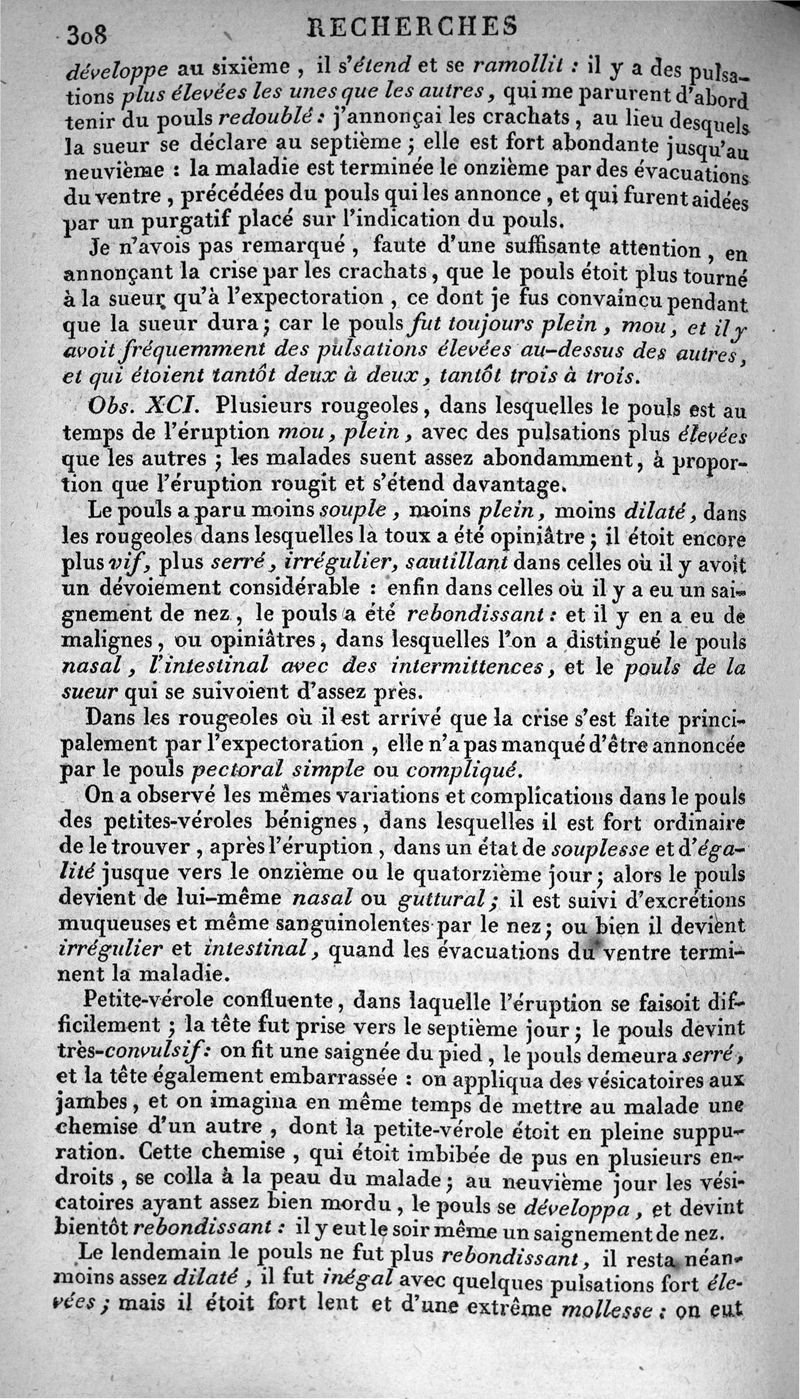 308 RECHERCHES

développe au sixième, il s'étend et se ramollit : il y a des pulsations plus élevées les unes que les autres, qui me parurent d'abord tenir du pouls redoublé : j'annonçai les crachats, au lieu desquels la sueur se déclare au septième ; elle est fort abondante jusqu'au neuvième : la maladie est terminée le onzième par des évacuations du ventre, précédées du pouls qui les annonce, et qui furent aidées par un purgatif placé sur l'indication du pouls.

Je n'avois pas remarqué, faute d'une suffisante attention, en annonçant la crise par les crachats, que le pouls étoit plus tourné à la sueur qu'à l'expectoration, ce dont je fus convaincu pendant que la sueur dura ; car le pouls fut toujours plein, mou, et il y avoit fréquemment des pulsations élevées au-dessus des autres, et qui étoient tantôt deux à deux, tantôt trois à trois.

Obs. XCI. Plusieurs rougeoles, dans lesquelles le pouls est au temps de l'éruption mou, plein, avec des pulsations plus élevées que les autres ; les malades suent assez abondamment, à proportion que l'éruption rougit et s'étend davantage.

Le pouls a paru moins souple, moins plein, moins dilaté, dans les rougeoles dans lesquelles la toux a été opiniâtre ; il étoit encore plus vif, plus serré, irrégulier, sautillant dans celles où il y avoit un dévoiement considérable : enfin dans celles où il y a eu un saignement de nez, le pouls a été rebondissant : et il y en a eu de malignes, ou opiniâtres, dans lesquelles l'on a distingué le pouls nasal, l'intestinal avec des intermittences, et le pouls de la sueur qui se suivoient d'assez près.

Dans les rougeoles où il est arrivé que la crise s'est faite principalement par l'expectoration, elle n'a pas manqué d'être annoncée par le pouls pectoral simple ou compliqué.

On a observé les mêmes variations et complications dans le pouls des petites-véroles bénignes, dans lesquelles il est fort ordinaire de le trouver, après l'éruption, dans un état de souplesse et d'égalité jusque vers le onzième ou le quatorzième jour ; alors le pouls devient de lui-même nasal ou guttural ; il est suivi d'excrétions muqueuses et même sanguinolentes par le nez ; ou bien il devient irrégulier et intestinal, quand les évacuations du ventre terminent la maladie.

Petite-vérole confluente, dans laquelle l'éruption se faisoit difficilement ; la tête fut prise vers le septième jour ; le pouls devint très-convulsif : on fit une saignée du pied, le pouls demeura serré, et la tête également embarrassée : on appliqua des vésicatoires aux jambes, et on imagina en même temps de mettre au malade une chemise d'un autre, dont la petite-vérole étoit en pleine suppuration. Cette chemise, qui étoit imbibée de pus en plusieurs endroits, se colla à la peau du malade ; au neuvième jour les vésicatoires ayant assez bien mordu, le pouls se développa, et devint bientôt rebondissant : il y eut le soir même un saignement de nez.

Le lendemain le pouls ne fut plus rebondissant, il resta néanmoins assez dilaté, il fut inégal avec quelques pulsations fort élevées ; mais il étoit fort lent et d'une extrême mollesse : on eut